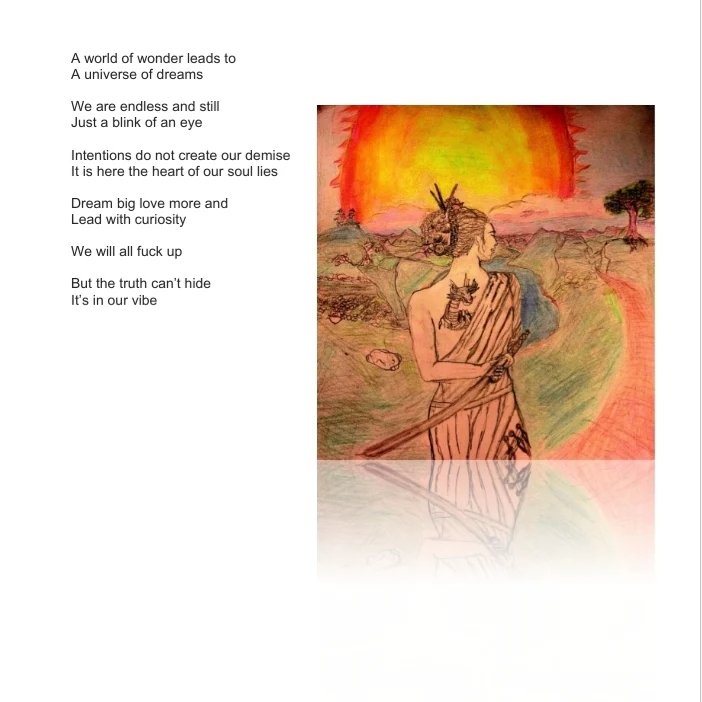 A world of wonder leads to
A universe of dreams

We are endless and still
Just a blink of an eye

Intentions do not create our demise
It is here the heart of our soul lies

Dream big love more and
Lead with curiosity

We will all fuck up

But the truth can't hide
It's in our vibe